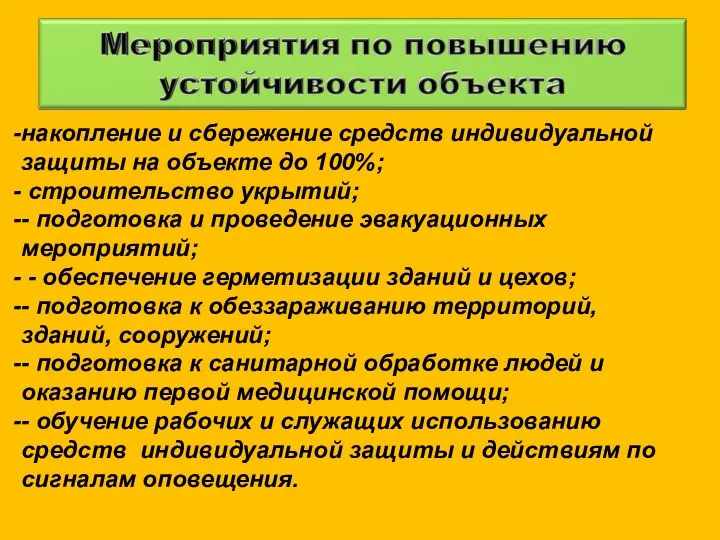 Мероприятия по повышению устойчивости объекта

-накопление и сбережение средств индивидуальной защиты на объекте до 100%;
- строительство укрытий;
-- подготовка и проведение эвакуационных мероприятий;
- - обеспечение герметизации зданий и цехов;
-- подготовка к обеззараживанию территорий, зданий, сооружений;
-- подготовка к санитарной обработке людей и оказанию первой медицинской помощи;
-- обучение рабочих и служащих использованию средств индивидуальной защиты и действиям по сигналам оповещения.